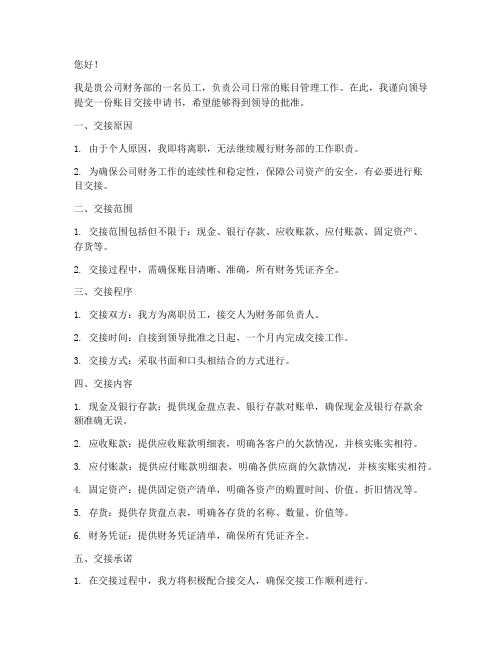 您好！

我是贵公司财务部的一名员工，负责公司日常的账目管理工作。在此，我谨向领导提交一份账目交接申请书，希望能够得到领导的批准。

一、交接原因

1. 由于个人原因，我即将离职，无法继续履行财务部的工作职责。

2. 为确保公司财务工作的连续性和稳定性，保障公司资产的安全，有必要进行账目交接。

二、交接范围

1. 交接范围包括但不限于：现金、银行存款、应收账款、应付账款、固定资产、存货等。

2. 交接过程中，需确保账目清晰、准确，所有财务凭证齐全。

三、交接程序

1. 交接双方：我方为离职员工，接交人为财务部负责人。

2. 交接时间：自接到领导批准之日起，一个月内完成交接工作。

3. 交接方式：采取书面和口头相结合的方式进行。

四、交接内容

1. 现金及银行存款：提供现金盘点表、银行存款对账单，确保现金及银行存款余额准确无误。

2. 应收账款：提供应收账款明细表，明确各客户的欠款情况，并核实账实相符。

3. 应付账款：提供应付账款明细表，明确各供应商的欠款情况，并核实账实相符。

4. 固定资产：提供固定资产清单，明确各资产的购置时间、价值、折旧情况等。

5. 存货：提供存货盘点表，明确各存货的名称、数量、价值等。

6. 财务凭证：提供财务凭证清单，确保所有凭证齐全。

五、交接承诺

1. 在交接过程中，我方将积极配合接交人，确保交接工作顺利进行。